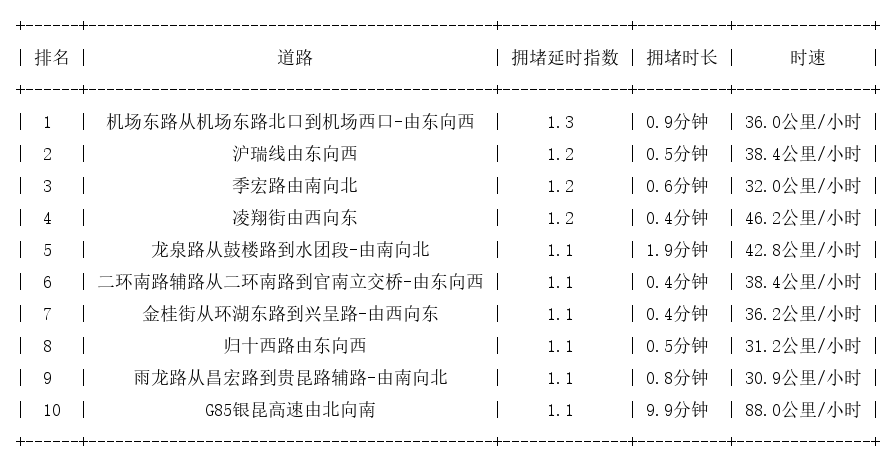 | 排名 | 道路 | 拥堵延时指数 | 拥堵时长 | 时速 |
|---|---|---|---|---|
| 1 | 机场东路从机场东路北口到机场西口-由东向西 | 1.3 | 0.9分钟 | 36.0公里/小时 |
| 2 | 沪瑞线由东向西 | 1.2 | 0.5分钟 | 38.4公里/小时 |
| 3 | 季宏路由南向北 | 1.2 | 0.6分钟 | 32.0公里/小时 |
| 4 | 凌翔街由西向东 | 1.2 | 0.4分钟 | 46.2公里/小时 |
| 5 | 龙泉路从鼓楼路到水团段-由南向北 | 1.1 | 1.9分钟 | 42.8公里/小时 |
| 6 | 二环南路辅路从二环南路到官南立交桥-由东向西 | 1.1 | 0.4分钟 | 38.4公里/小时 |
| 7 | 金桂街从环湖东路到兴呈路-由西向东 | 1.1 | 0.4分钟 | 36.2公里/小时 |
| 8 | 归十西路由东向西 | 1.1 | 0.5分钟 | 31.2公里/小时 |
| 9 | 雨龙路从昌宏路到贵昆路辅路-由南向北 | 1.1 | 0.8分钟 | 30.9公里/小时 |
| 10 | G85银昆高速由北向南 | 1.1 | 9.9分钟 | 88.0公里/小时 |